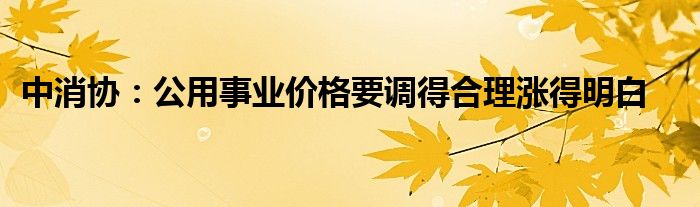 中消协：公用事业价格要调得合理涨得明白